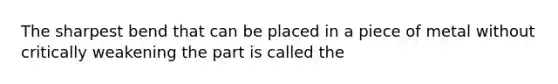 The sharpest bend that can be placed in a piece of metal without critically weakening the part is called the